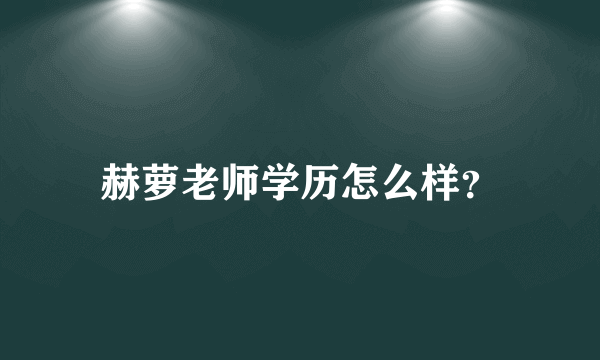 赫萝老师学历怎么样?